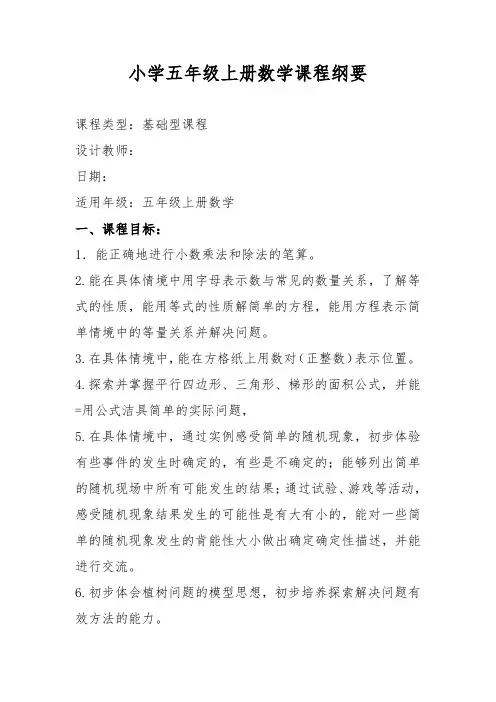 小学五年级上册数学课程纲要

课程类型：基础型课程

设计教师：

日期：

适用年级：五年级上册数学

一、课程目标：

1. 能正确地进行小数乘法和除法的笔算。

2.能在具体情境中用字母表示数与常见的数量关系，了解等式的性质，能用等式的性质解简单的方程，能用方程表示简单情境中的等量关系并解决问题。

3.在具体情境中，能在方格纸上用数对（正整数）表示位置。

4.探索并掌握平行四边形、三角形、梯形的面积公式，并能=用公式洁具简单的实际问题，

5.在具体情境中，通过实例感受简单的随机现象，初步体验有些事件的发生时确定的，有些是不确定的；能够列出简单的随机现场中所有可能发生的结果；通过试验、游戏等活动，感受随机现象结果发生的可能性是有大有小的，能对一些简单的随机现象发生的肯能性大小做出确定确定性描述，并能进行交流。

6.初步体会植树问题的模型思想，初步培养探索解决问题有效方法的能力。